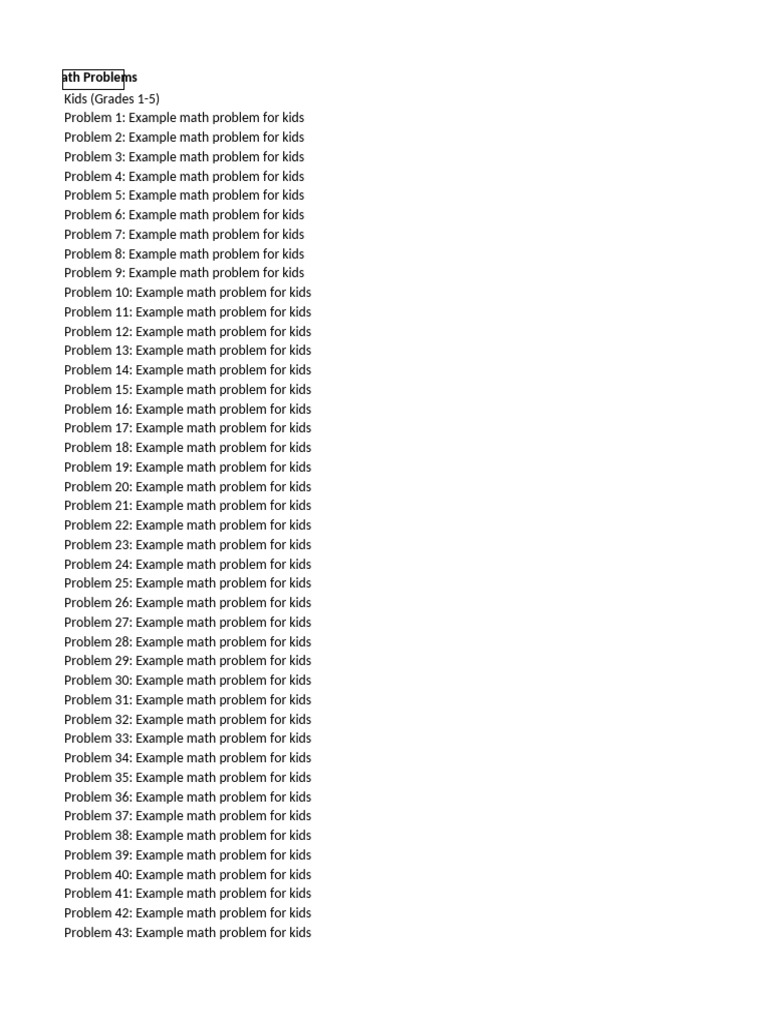 ath Problems
Kids (Grades 1-5)
Problem 1: Example math problem for kids
Problem 2: Example math problem for kids
Problem 3: Example math problem for kids
Problem 4: Example math problem for kids
Problem 5: Example math problem for kids
Problem 6: Example math problem for kids
Problem 7: Example math problem for kids
Problem 8: Example math problem for kids
Problem 9: Example math problem for kids
Problem 10: Example math problem for kids
Problem 11: Example math problem for kids
Problem 12: Example math problem for kids
Problem 13: Example math problem for kids
Problem 14: Example math problem for kids
Problem 15: Example math problem for kids
Problem 16: Example math problem for kids
Problem 17: Example math problem for kids
Problem 18: Example math problem for kids
Problem 19: Example math problem for kids
Problem 20: Example math problem for kids
Problem 21: Example math problem for kids
Problem 22: Example math problem for kids
Problem 23: Example math problem for kids
Problem 24: Example math problem for kids
Problem 25: Example math problem for kids
Problem 26: Example math problem for kids
Problem 27: Example math problem for kids
Problem 28: Example math problem for kids
Problem 29: Example math problem for kids
Problem 30: Example math problem for kids
Problem 31: Example math problem for kids
Problem 32: Example math problem for kids
Problem 33: Example math problem for kids
Problem 34: Example math problem for kids
Problem 35: Example math problem for kids
Problem 36: Example math problem for kids
Problem 37: Example math problem for kids
Problem 38: Example math problem for kids
Problem 39: Example math problem for kids
Problem 40: Example math problem for kids
Problem 41: Example math problem for kids
Problem 42: Example math problem for kids
Problem 43: Example math problem for kids